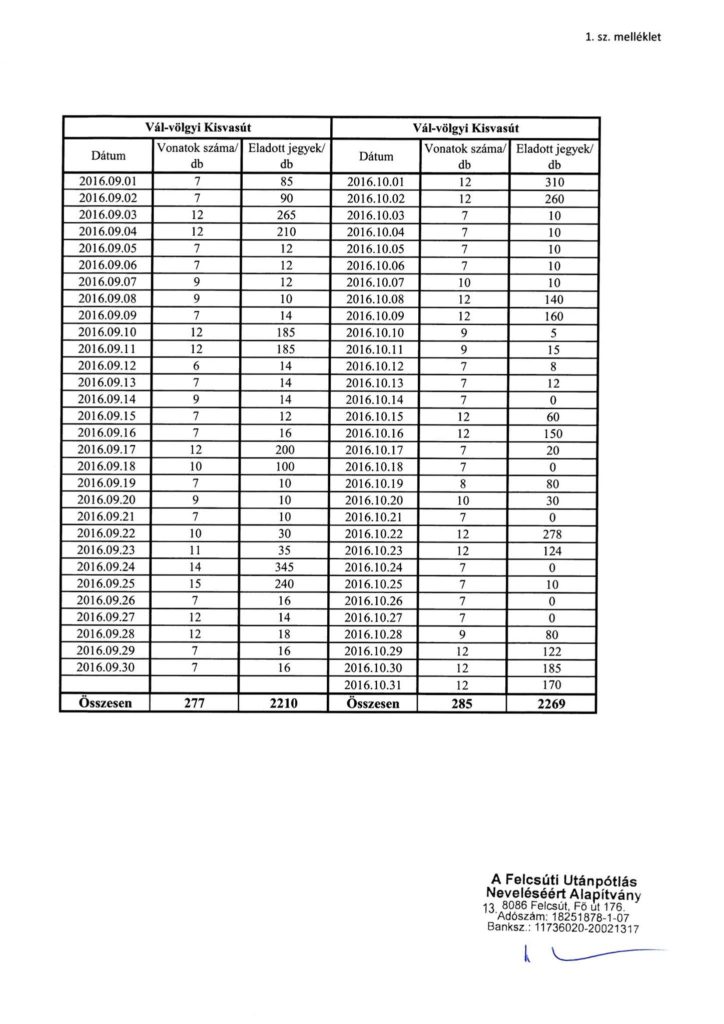 1. sz. melléklet

| Vál-völgyi Kisvasút | | | Vál-völgyi Kisvasút | | |
|---|---|---|---|---|---|
| Dátum | Vonatok száma/ db | Eladott jegyek/ db | Dátum | Vonatok száma/ db | Eladott jegyek/ db |
| 2016.09.01 | 7 | 85 | 2016.10.01 | 12 | 310 |
| 2016.09.02 | 7 | 90 | 2016.10.02 | 12 | 260 |
| 2016.09.03 | 12 | 265 | 2016.10.03 | 7 | 10 |
| 2016.09.04 | 12 | 210 | 2016.10.04 | 7 | 10 |
| 2016.09.05 | 7 | 12 | 2016.10.05 | 7 | 10 |
| 2016.09.06 | 7 | 12 | 2016.10.06 | 7 | 10 |
| 2016.09.07 | 9 | 12 | 2016.10.07 | 10 | 10 |
| 2016.09.08 | 9 | 10 | 2016.10.08 | 12 | 140 |
| 2016.09.09 | 7 | 14 | 2016.10.09 | 12 | 160 |
| 2016.09.10 | 12 | 185 | 2016.10.10 | 9 | 5 |
| 2016.09.11 | 12 | 185 | 2016.10.11 | 9 | 15 |
| 2016.09.12 | 6 | 14 | 2016.10.12 | 7 | 8 |
| 2016.09.13 | 7 | 14 | 2016.10.13 | 7 | 12 |
| 2016.09.14 | 9 | 14 | 2016.10.14 | 7 | 0 |
| 2016.09.15 | 7 | 12 | 2016.10.15 | 12 | 60 |
| 2016.09.16 | 7 | 16 | 2016.10.16 | 12 | 150 |
| 2016.09.17 | 12 | 200 | 2016.10.17 | 7 | 20 |
| 2016.09.18 | 10 | 100 | 2016.10.18 | 7 | 0 |
| 2016.09.19 | 7 | 10 | 2016.10.19 | 8 | 80 |
| 2016.09.20 | 9 | 10 | 2016.10.20 | 10 | 30 |
| 2016.09.21 | 7 | 10 | 2016.10.21 | 7 | 0 |
| 2016.09.22 | 10 | 30 | 2016.10.22 | 12 | 278 |
| 2016.09.23 | 11 | 35 | 2016.10.23 | 12 | 124 |
| 2016.09.24 | 14 | 345 | 2016.10.24 | 7 | 0 |
| 2016.09.25 | 15 | 240 | 2016.10.25 | 7 | 10 |
| 2016.09.26 | 7 | 16 | 2016.10.26 | 7 | 0 |
| 2016.09.27 | 12 | 14 | 2016.10.27 | 7 | 0 |
| 2016.09.28 | 12 | 18 | 2016.10.28 | 9 | 80 |
| 2016.09.29 | 7 | 16 | 2016.10.29 | 12 | 122 |
| 2016.09.30 | 7 | 16 | 2016.10.30 | 12 | 185 |
| | | | 2016.10.31 | 12 | 170 |
| Összesen | 277 | 2210 | Összesen | 285 | 2269 |

A Felcsúti Utánpótlás Neveléséért Alapítvány
13 8086 Felcsút, Fő út 176.
Adószám: 18251878-1-07
Banksz.: 11736020-20021317